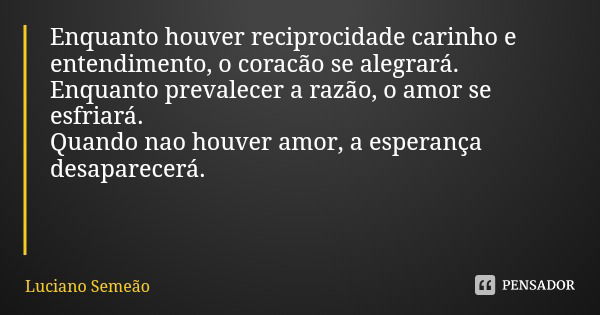 Enquanto houver reciprocidade carinho e entendimento, o coracão se alegrará.
Enquanto prevalecer a razão, o amor se esfriará.
Quando nao houver amor, a esperança desaparecerá.

Luciano Semeão

PENSADOR